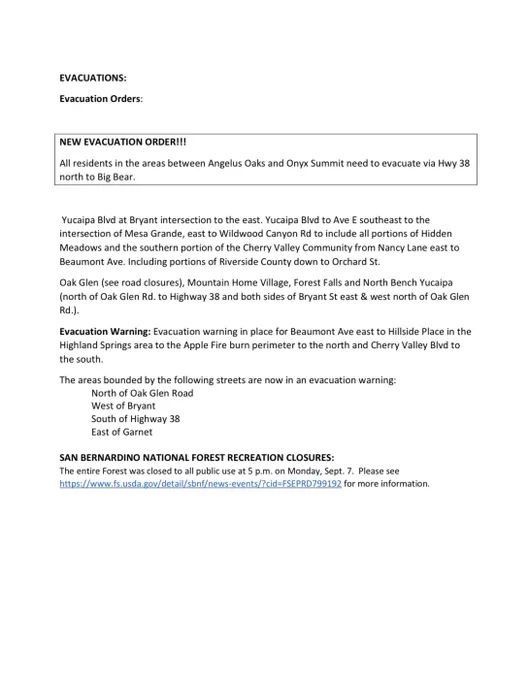 EVACUATIONS:

Evacuation Orders:

NEW EVACUATION ORDER!!!

All residents in the areas between Angelus Oaks and Onyx Summit need to evacuate via Hwy 38 north to Big Bear.

Yucaipa Blvd at Bryant intersection to the east. Yucaipa Blvd to Ave E southeast to the intersection of Mesa Grande, east to Wildwood Canyon Rd to include all portions of Hidden Meadows and the southern portion of the Cherry Valley Community from Nancy Lane east to Beaumont Ave. Including portions of Riverside County down to Orchard St.

Oak Glen (see road closures), Mountain Home Village, Forest Falls and North Bench Yucaipa (north of Oak Glen Rd. to Highway 38 and both sides of Bryant St east & west north of Oak Glen Rd.).

Evacuation Warning: Evacuation warning in place for Beaumont Ave east to Hillside Place in the Highland Springs area to the Apple Fire burn perimeter to the north and Cherry Valley Blvd to the south.

The areas bounded by the following streets are now in an evacuation warning:
North of Oak Glen Road
West of Bryant
South of Highway 38
East of Garnet

SAN BERNARDINO NATIONAL FOREST RECREATION CLOSURES:
The entire Forest was closed to all public use at 5 p.m. on Monday, Sept. 7. Please see https://www.fs.usda.gov/detail/sbnf/news-events/?cid=FSEPRD799192 for more information.